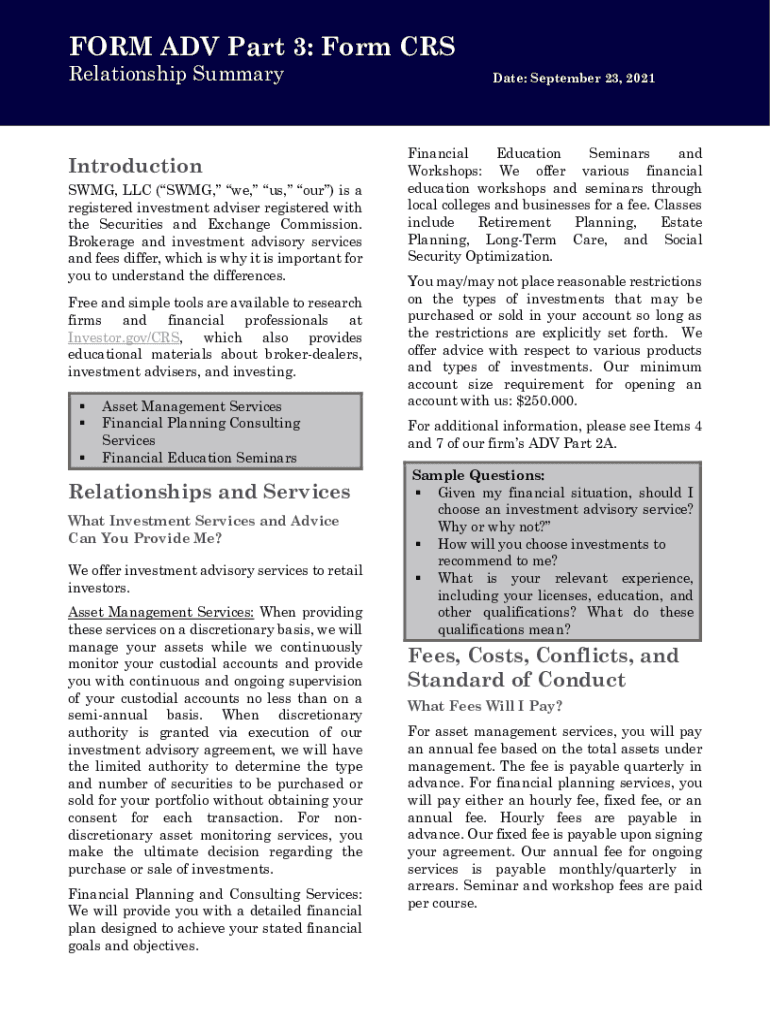 FORM ADV Part 3: Form CRS
Relationship Summary

Date: September 23, 2021

Introduction

SWMG, LLC ("SWMG," "we," "us," "our") is a registered investment adviser registered with the Securities and Exchange Commission. Brokerage and investment advisory services and fees differ, which is why it is important for you to understand the differences.

Free and simple tools are available to research firms and financial professionals at Investor.gov/CRS, which also provides educational materials about broker-dealers, investment advisers, and investing.

▪ Asset Management Services
▪ Financial Planning Consulting Services
▪ Financial Education Seminars

Relationships and Services

What Investment Services and Advice Can You Provide Me?

We offer investment advisory services to retail investors.

Asset Management Services: When providing these services on a discretionary basis, we will manage your assets while we continuously monitor your custodial accounts and provide you with continuous and ongoing supervision of your custodial accounts no less than on a semi-annual basis. When discretionary authority is granted via execution of our investment advisory agreement, we will have the limited authority to determine the type and number of securities to be purchased or sold for your portfolio without obtaining your consent for each transaction. For non-discretionary asset monitoring services, you make the ultimate decision regarding the purchase or sale of investments.

Financial Planning and Consulting Services: We will provide you with a detailed financial plan designed to achieve your stated financial goals and objectives.

Financial Education Seminars and Workshops: We offer various financial education workshops and seminars through local colleges and businesses for a fee. Classes include Retirement Planning, Estate Planning, Long-Term Care, and Social Security Optimization.

You may/may not place reasonable restrictions on the types of investments that may be purchased or sold in your account so long as the restrictions are explicitly set forth. We offer advice with respect to various products and types of investments. Our minimum account size requirement for opening an account with us: $250.000.

For additional information, please see Items 4 and 7 of our firm's ADV Part 2A.

Sample Questions:
▪ Given my financial situation, should I choose an investment advisory service? Why or why not?"
▪ How will you choose investments to recommend to me?
▪ What is your relevant experience, including your licenses, education, and other qualifications? What do these qualifications mean?

Fees, Costs, Conflicts, and Standard of Conduct

What Fees Will I Pay?

For asset management services, you will pay an annual fee based on the total assets under management. The fee is payable quarterly in advance. For financial planning services, you will pay either an hourly fee, fixed fee, or an annual fee. Hourly fees are payable in advance. Our fixed fee is payable upon signing your agreement. Our annual fee for ongoing services is payable monthly/quarterly in arrears. Seminar and workshop fees are paid per course.